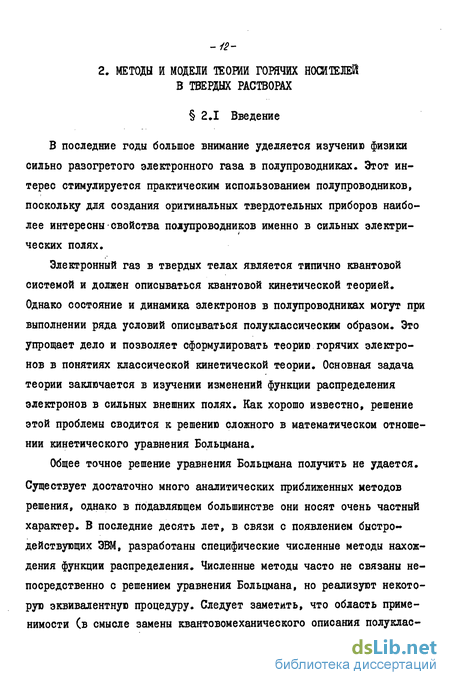 - 12 -

2. МЕТОДЫ И МОДЕЛИ ТЕОРИИ ГОРЯЧИХ НОСИТЕЛЕЙ В ТВЕРДЫХ РАСТВОРАХ

§ 2.I Введение

В последние годы большое внимание уделяется изучению физики сильно разогретого электронного газа в полупроводниках. Этот интерес стимулируется практическим использованием полупроводников, поскольку для создания оригинальных твердотельных приборов наиболее интересны свойства полупроводников именно в сильных электрических полях.

Электронный газ в твердых телах является типично квантовой системой и должен описываться квантовой кинетической теорией. Однако состояние и динамика электронов в полупроводниках могут при выполнении ряда условий описываться полуклассическим образом. Это упрощает дело и позволяет сформулировать теорию горячих электронов в понятиях классической кинетической теории. Основная задача теории заключается в изучении изменений функции распределения электронов в сильных внешних полях. Как хорошо известно, решение этой проблемы сводится к решению сложного в математическом отношении кинетического уравнения Больцмана.

Общее точное решение уравнения Больцмана получить не удается. Существует достаточно много аналитических приближенных методов решения, однако в подавляющем большинстве они носят очень частный характер. В последние десять лет, в связи с появлением быстродействующих ЭВМ, разработаны специфические численные методы нахождения функции распределения. Численные методы часто не связаны непосредственно с решением уравнения Больцмана, но реализуют некоторую эквивалентную процедуру. Следует заметить, что область применимости (в смысле замены квантовомеханического описания полуклас-

dsLib.net
библиотека диссертаций